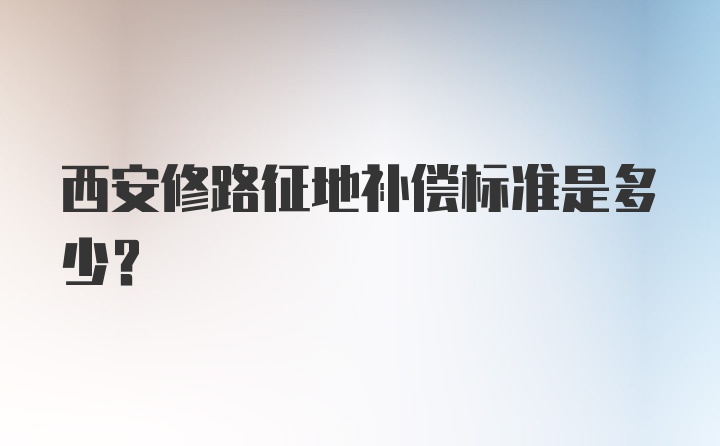 西安修路征地补偿标准是多少？